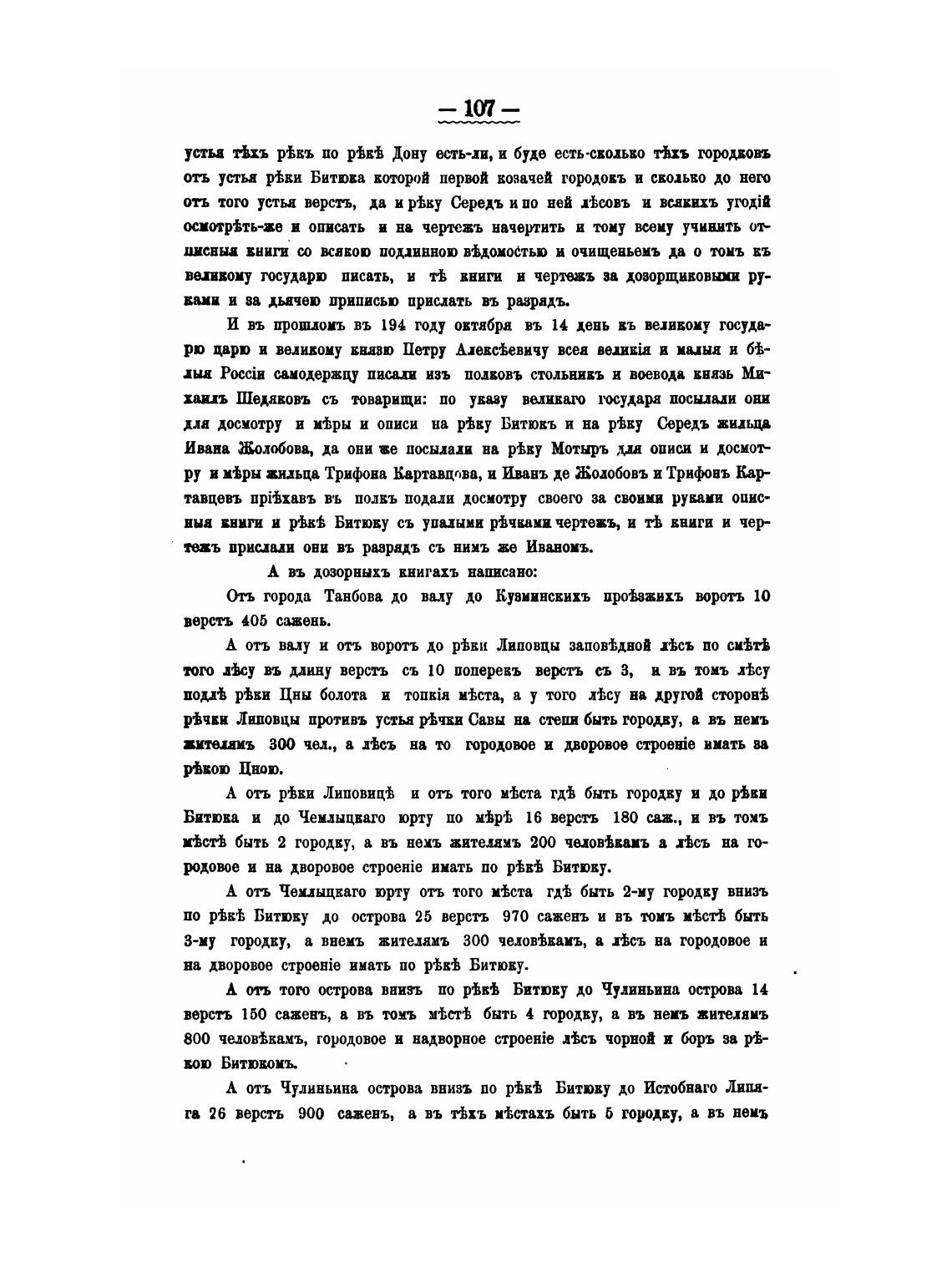 — 107 —

устья тѣхъ рѣкъ по рѣкѣ Дону есть-ли, и буде есть-сколько тѣхъ городковъ отъ устья рѣки Битюка которой первой козачей городокъ и сколько до него отъ того устья верстъ, да и рѣку Середъ и по ней лѣсовъ и всякихъ угодій осмотрѣть-же и описать и на чертежъ начертить и тому всему учинить отписныя книги со всякою подлинною вѣдомостью и очищеньемъ да о томъ къ великому государю писать, и тѣ книги и чертежъ за дозорщиковыми руками и за дьячею приписью прислать въ разрядъ.

И въ прошломъ въ 194 году октября въ 14 день къ великому государю царю и великому князю Петру Алексѣевичу всея великія и малыя и бѣлыя Россіи самодержцу писали изъ полковъ стольникъ и воевода князь Михаилъ Шедяковъ съ товарищи: по указу великаго государя посылали они для досмотру и мѣры и описи на рѣку Битюкъ и на рѣку Середъ жильца Ивана Жолобова, да они же посылали на рѣку Мотыръ для описи и досмотру и мѣры жильца Трифона Картавцова, и Иванъ де Жолобовъ и Трифонъ Картавцевъ пріѣхавъ въ полкъ подали досмотру своего за своими руками описныя книги и рѣкѣ Битюку съ упалыми рѣчками чертежъ, и тѣ книги и чертежъ прислали они въ разрядъ съ нимъ же Иваномъ.

А въ дозорныхъ книгахъ написано:

Отъ города Танбова до валу до Кузминскихъ проѣзжихъ воротъ 10 верстъ 405 саженъ.

А отъ валу и отъ воротъ до рѣки Липовцы заповѣдной лѣсъ по смѣтѣ того лѣсу въ длину верстъ съ 10 поперекъ верстъ съ 3, и въ томъ лѣсу подлѣ рѣки Цны болота и топкія мѣста, а у того лѣсу на другой сторонѣ рѣчки Липовцы противъ устья рѣчки Савы на степи быть городку, а въ немъ жителямъ 300 чел., а лѣсъ на то городовое и дворовое строеніе имать за рѣкою Цною.

А отъ рѣки Липовицѣ и отъ того мѣста гдѣ быть городку и до рѣки Битюка и до Чемлыцкаго юрту по мѣрѣ 16 верстъ 180 саж., и въ томъ мѣстѣ быть 2 городку, а въ немъ жителямъ 200 человѣкамъ а лѣсъ на городовое и на дворовое строеніе имать по рѣкѣ Битюку.

А отъ Чемлыцкаго юрту отъ того мѣста гдѣ быть 2-му городку внизъ по рѣкѣ Битюку до острова 25 верстъ 970 саженъ и въ томъ мѣстѣ быть 3-му городку, а внемъ жителямъ 300 человѣкамъ, а лѣсъ на городовое и на дворовое строеніе имать по рѣкѣ Битюку.

А отъ того острова внизъ по рѣкѣ Битюку до Чулиньина острова 14 верстъ 150 саженъ, а въ томъ мѣстѣ быть 4 городку, а въ немъ жителямъ 800 человѣкамъ, городовое и надворное строеніе лѣсъ чорной и боръ за рѣкою Битюкомъ.

А отъ Чулиньина острова внизъ по рѣкѣ Битюку до Истобнаго Липяга 26 верстъ 900 саженъ, а въ тѣхъ мѣстахъ быть 5 городку, а въ немъ